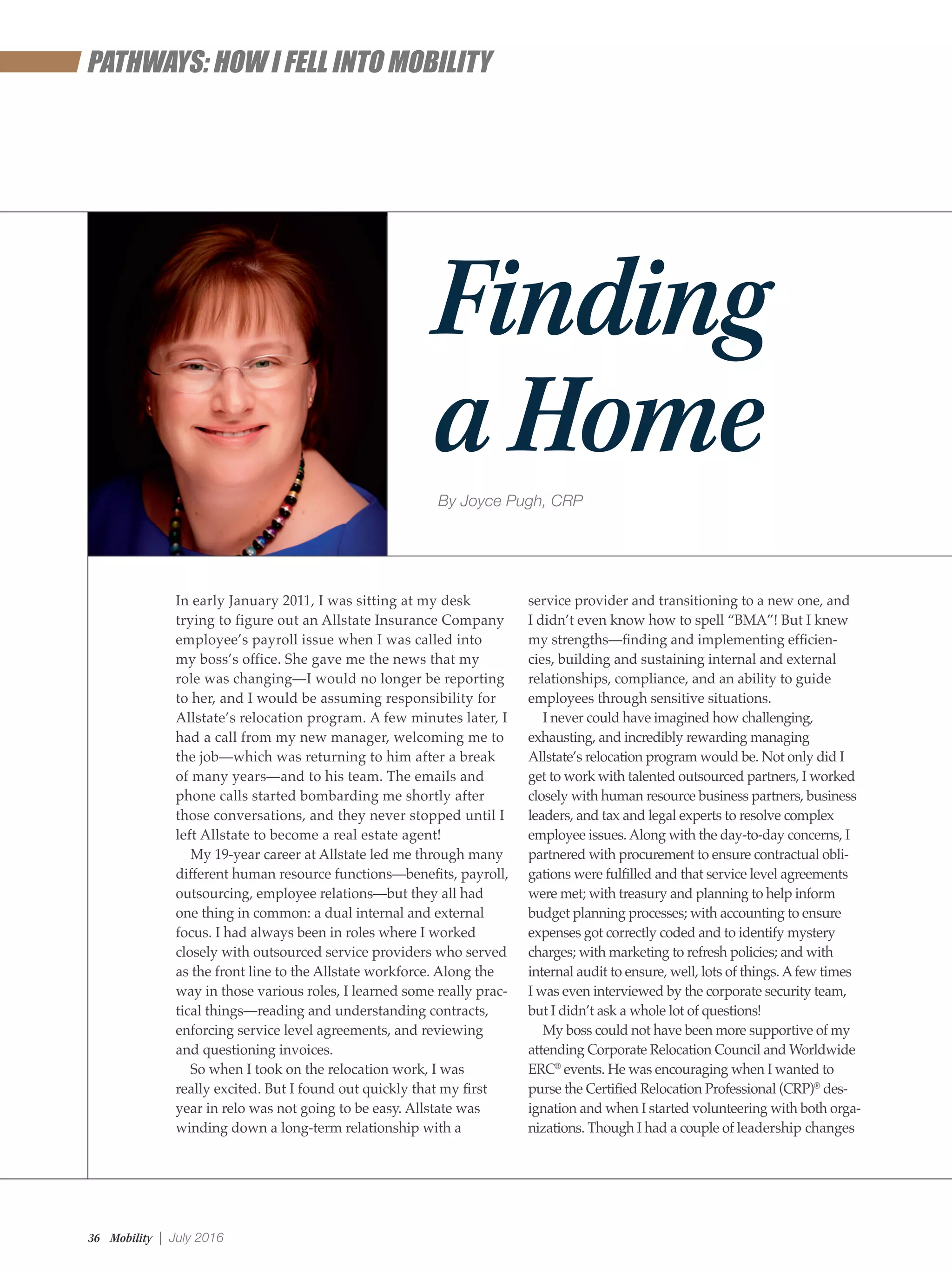 PATHWAYS: HOW I FELL INTO MOBILITY

Finding a Home

By Joyce Pugh, CRP

In early January 2011, I was sitting at my desk trying to figure out an Allstate Insurance Company employee's payroll issue when I was called into my boss's office. She gave me the news that my role was changing—I would no longer be reporting to her, and I would be assuming responsibility for Allstate's relocation program. A few minutes later, I had a call from my new manager, welcoming me to the job—which was returning to him after a break of many years—and to his team. The emails and phone calls started bombarding me shortly after those conversations, and they never stopped until I left Allstate to become a real estate agent!

My 19-year career at Allstate led me through many different human resource functions—benefits, payroll, outsourcing, employee relations—but they all had one thing in common: a dual internal and external focus. I had always been in roles where I worked closely with outsourced service providers who served as the front line to the Allstate workforce. Along the way in those various roles, I learned some really practical things—reading and understanding contracts, enforcing service level agreements, and reviewing and questioning invoices.

So when I took on the relocation work, I was really excited. But I found out quickly that my first year in relo was not going to be easy. Allstate was winding down a long-term relationship with a service provider and transitioning to a new one, and I didn't even know how to spell "BMA"! But I knew my strengths—finding and implementing efficiencies, building and sustaining internal and external relationships, compliance, and an ability to guide employees through sensitive situations.

I never could have imagined how challenging, exhausting, and incredibly rewarding managing Allstate's relocation program would be. Not only did I get to work with talented outsourced partners, I worked closely with human resource business partners, business leaders, and tax and legal experts to resolve complex employee issues. Along with the day-to-day concerns, I partnered with procurement to ensure contractual obligations were fulfilled and that service level agreements were met; with treasury and planning to help inform budget planning processes; with accounting to ensure expenses got correctly coded and to identify mystery charges; with marketing to refresh policies; and with internal audit to ensure, well, lots of things. A few times I was even interviewed by the corporate security team, but I didn't ask a whole lot of questions!

My boss could not have been more supportive of my attending Corporate Relocation Council and Worldwide ERC® events. He was encouraging when I wanted to purse the Certified Relocation Professional (CRP)® designation and when I started volunteering with both organizations. Though I had a couple of leadership changes

36 Mobility | July 2016